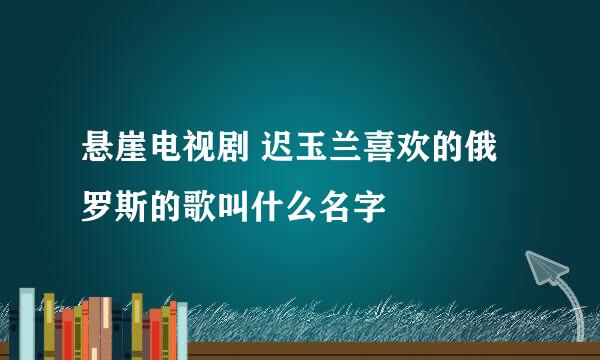 悬崖电视剧 迟玉兰喜欢的俄罗斯的歌叫什么名字